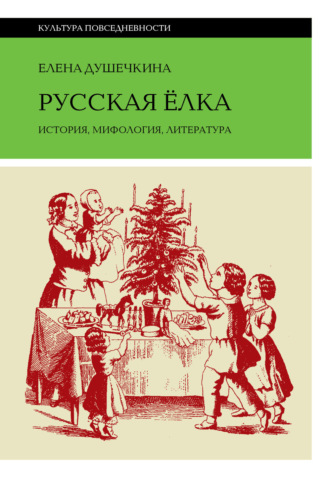 КУЛЬТУРА ПОВСЕДНЕВНОСТИ

ЕЛЕНА ДУШЕЧКИНА

РУССКАЯ ЁЛКА

ИСТОРИЯ, МИФОЛОГИЯ, ЛИТЕРАТУРА